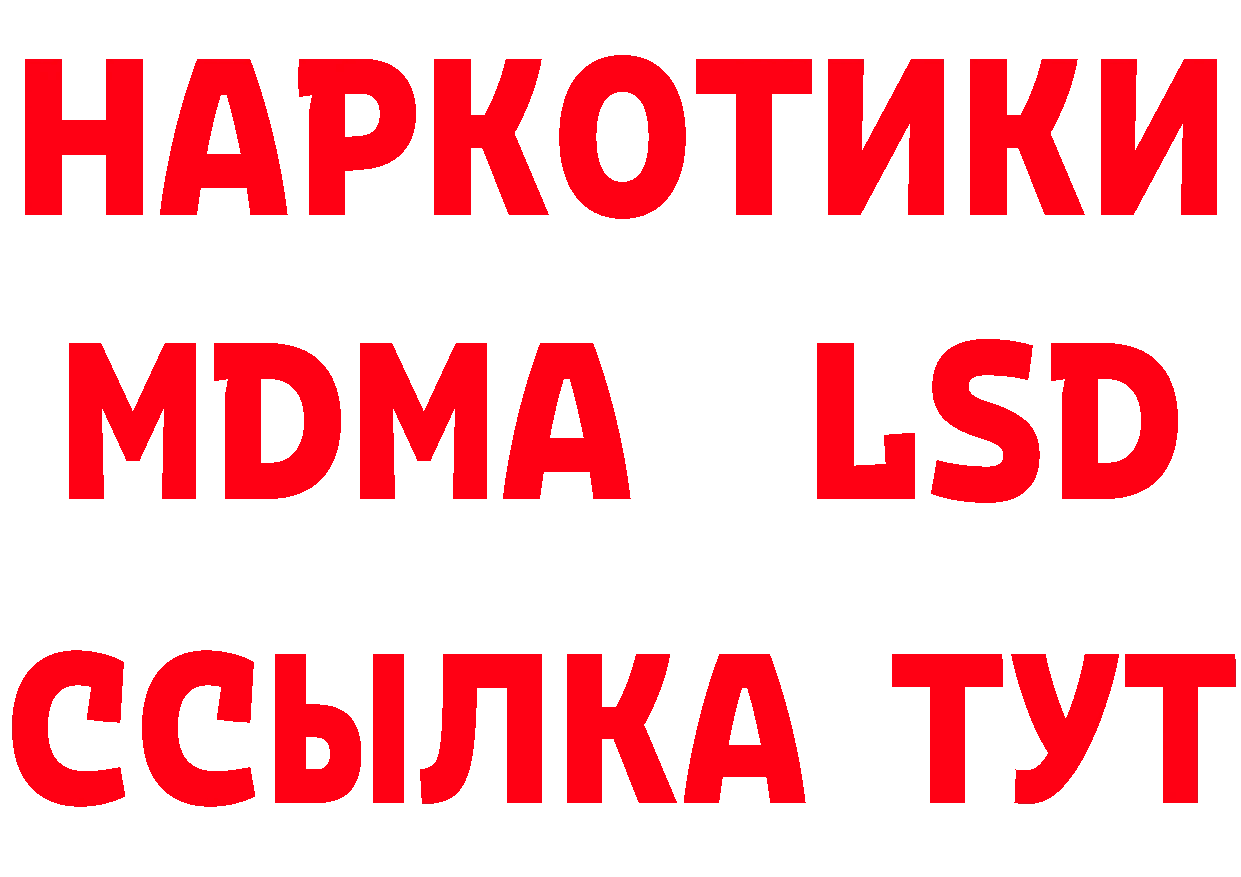 НАРКОТИКИ
MDMA LSD
ССЫЛКА ТУТ